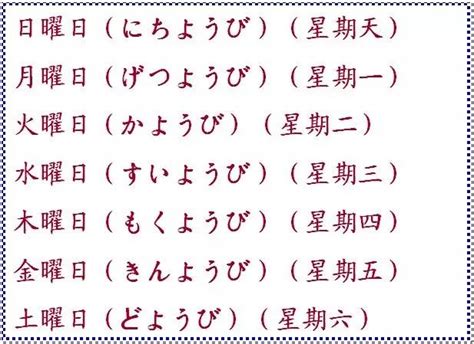 日曜日（にちようび）（星期天）

月曜日（げつようび）（星期一）

火曜日（かようび）（星期二）

水曜日（すいようび）（星期三）

木曜日（もくようび）（星期四）

金曜日（きんようび）（星期五）

土曜日（どようび）（星期六）